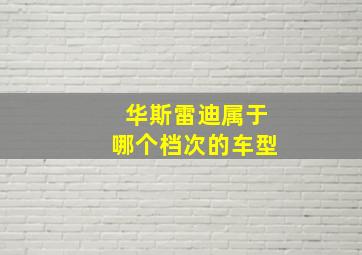 华斯雷迪属于
哪个档次的车型